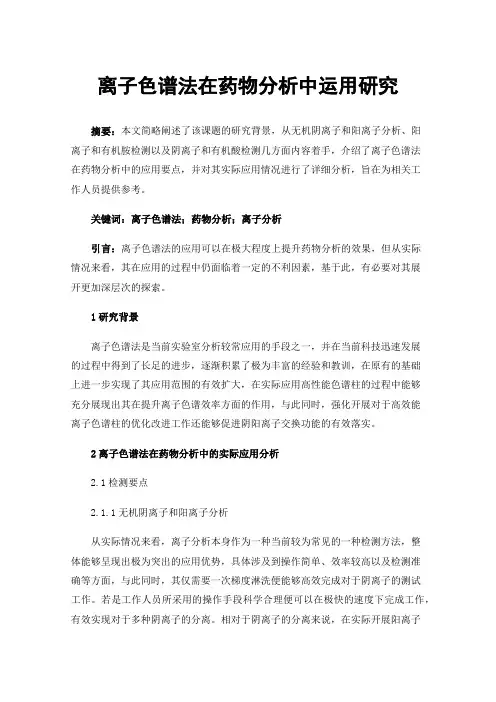 离子色谱法在药物分析中运用研究

摘要：本文简略阐述了该课题的研究背景，从无机阴离子和阳离子分析、阳离子和有机胺检测以及阴离子和有机酸检测几方面内容着手，介绍了离子色谱法在药物分析中的应用要点，并对其实际应用情况进行了详细分析，旨在为相关工作人员提供参考。

关键词：离子色谱法；药物分析；离子分析

引言：离子色谱法的应用可以在极大程度上提升药物分析的效果，但从实际情况来看，其在应用的过程中仍面临着一定的不利因素，基于此，有必要对其展开更加深层次的探索。

1 研究背景

离子色谱法是当前实验室分析较常应用的手段之一，并在当前科技迅速发展的过程中得到了长足的进步，逐渐积累了极为丰富的经验和教训，在原有的基础上进一步实现了其应用范围的有效扩大，在实际应用高性能色谱柱的过程中能够充分展现出其在提升离子色谱效率方面的作用，与此同时，强化开展对于高效能离子色谱柱的优化改进工作还能够促进阴阳离子交换功能的有效落实。

2 离子色谱法在药物分析中的实际应用分析

2.1 检测要点

2.1.1 无机阴离子和阳离子分析

从实际情况来看，离子分析本身作为一种当前较为常见的一种检测方法，整体能够呈现出极为突出的应用优势，具体涉及到操作简单、效率较高以及检测准确等方面，与此同时，其仅需要一次梯度淋洗便能够高效完成对于阴离子的测试工作。若是工作人员所采用的操作手段科学合理便可以在极快的速度下完成工作，有效实现对于多种阴离子的分离。相对于阴离子的分离来说，在实际开展阳离子